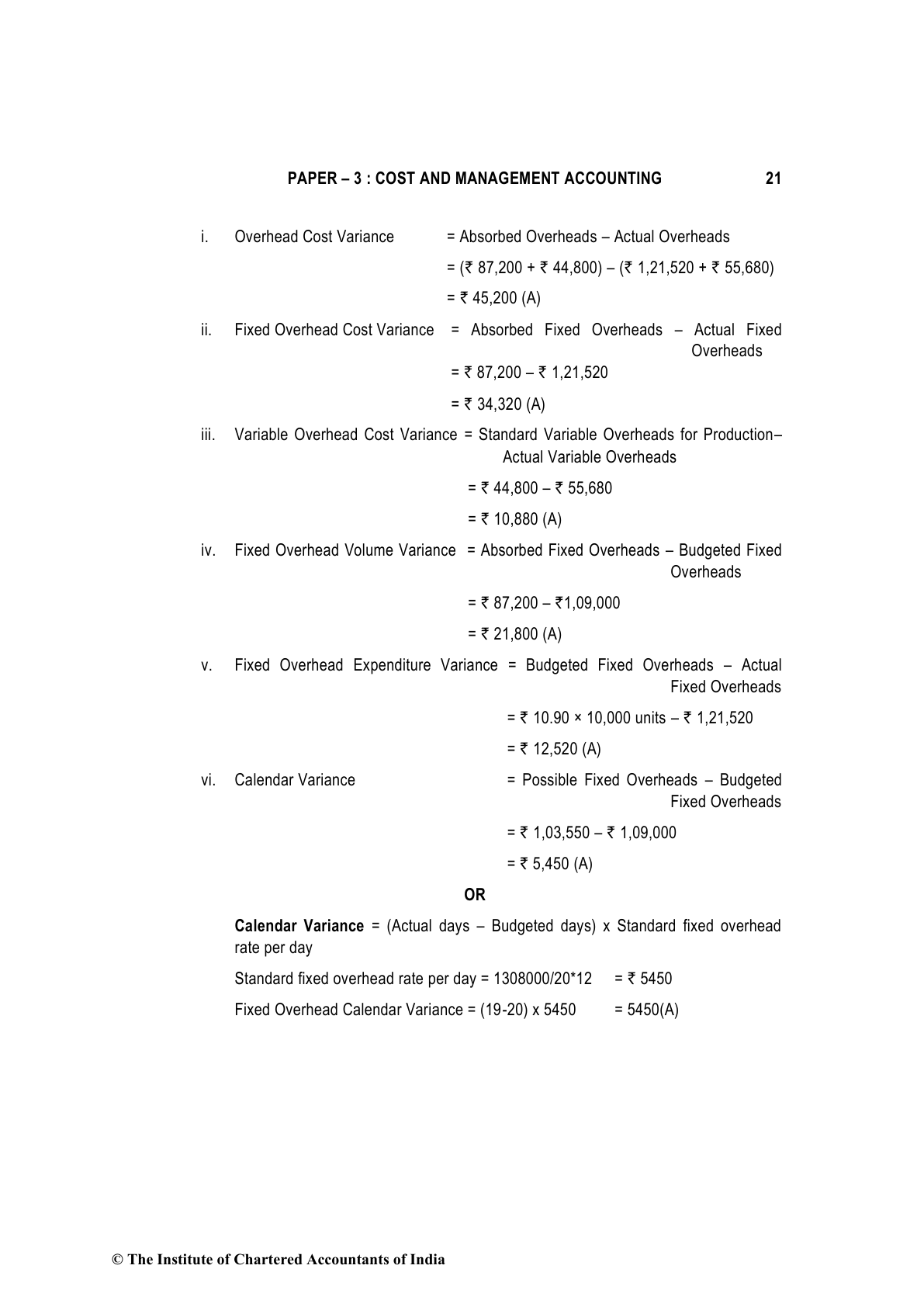 PAPER – 3 : COST AND MANAGEMENT ACCOUNTING 21

i. Overhead Cost Variance = Absorbed Overheads – Actual Overheads

= (₹ 87,200 + ₹ 44,800) – (₹ 1,21,520 + ₹ 55,680)

= ₹ 45,200 (A)

ii. Fixed Overhead Cost Variance = Absorbed Fixed Overheads – Actual Fixed Overheads

= ₹ 87,200 – ₹ 1,21,520

= ₹ 34,320 (A)

iii. Variable Overhead Cost Variance = Standard Variable Overheads for Production– Actual Variable Overheads

= ₹ 44,800 – ₹ 55,680

= ₹ 10,880 (A)

iv. Fixed Overhead Volume Variance = Absorbed Fixed Overheads – Budgeted Fixed Overheads

= ₹ 87,200 – ₹1,09,000

= ₹ 21,800 (A)

v. Fixed Overhead Expenditure Variance = Budgeted Fixed Overheads – Actual Fixed Overheads

= ₹ 10.90 × 10,000 units – ₹ 1,21,520

= ₹ 12,520 (A)

vi. Calendar Variance = Possible Fixed Overheads – Budgeted Fixed Overheads

= ₹ 1,03,550 – ₹ 1,09,000

= ₹ 5,450 (A)

OR

Calendar Variance = (Actual days – Budgeted days) x Standard fixed overhead rate per day

Standard fixed overhead rate per day = 1308000/20*12 = ₹ 5450

Fixed Overhead Calendar Variance = (19-20) x 5450 = 5450(A)

© The Institute of Chartered Accountants of India